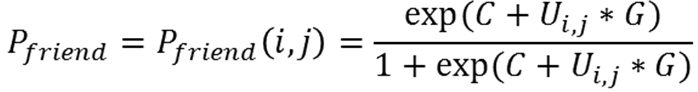 $P_{friend} = P_{friend}(i,j) = \frac{\exp(C + U_{i,j} * G)}{1 + \exp(C + U_{i,j} * G)}$